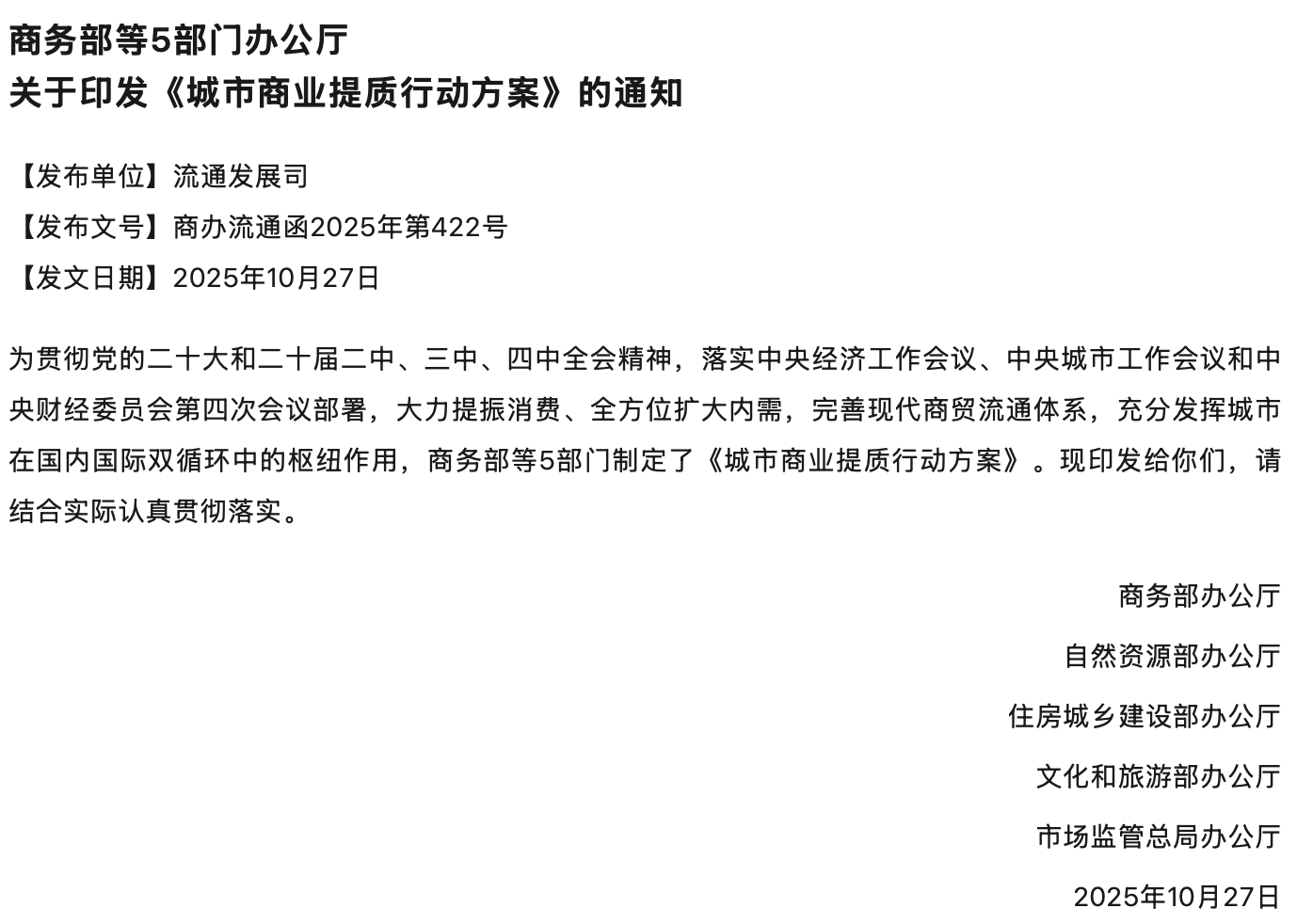 商务部等5部门办公厅
关于印发《城市商业提质行动方案》的通知

【发布单位】流通发展司
【发布文号】商办流通函2025年第422号
【发文日期】2025年10月27日

为贯彻党的二十大和二十届二中、三中、四中全会精神，落实中央经济工作会议、中央城市工作会议和中央财经委员会第四次会议部署，大力提振消费、全方位扩大内需，完善现代商贸流通体系，充分发挥城市在国内国际双循环中的枢纽作用，商务部等5部门制定了《城市商业提质行动方案》。现印发给你们，请结合实际认真贯彻落实。

商务部办公厅

自然资源部办公厅

住房城乡建设部办公厅

文化和旅游部办公厅

市场监管总局办公厅

2025年10月27日